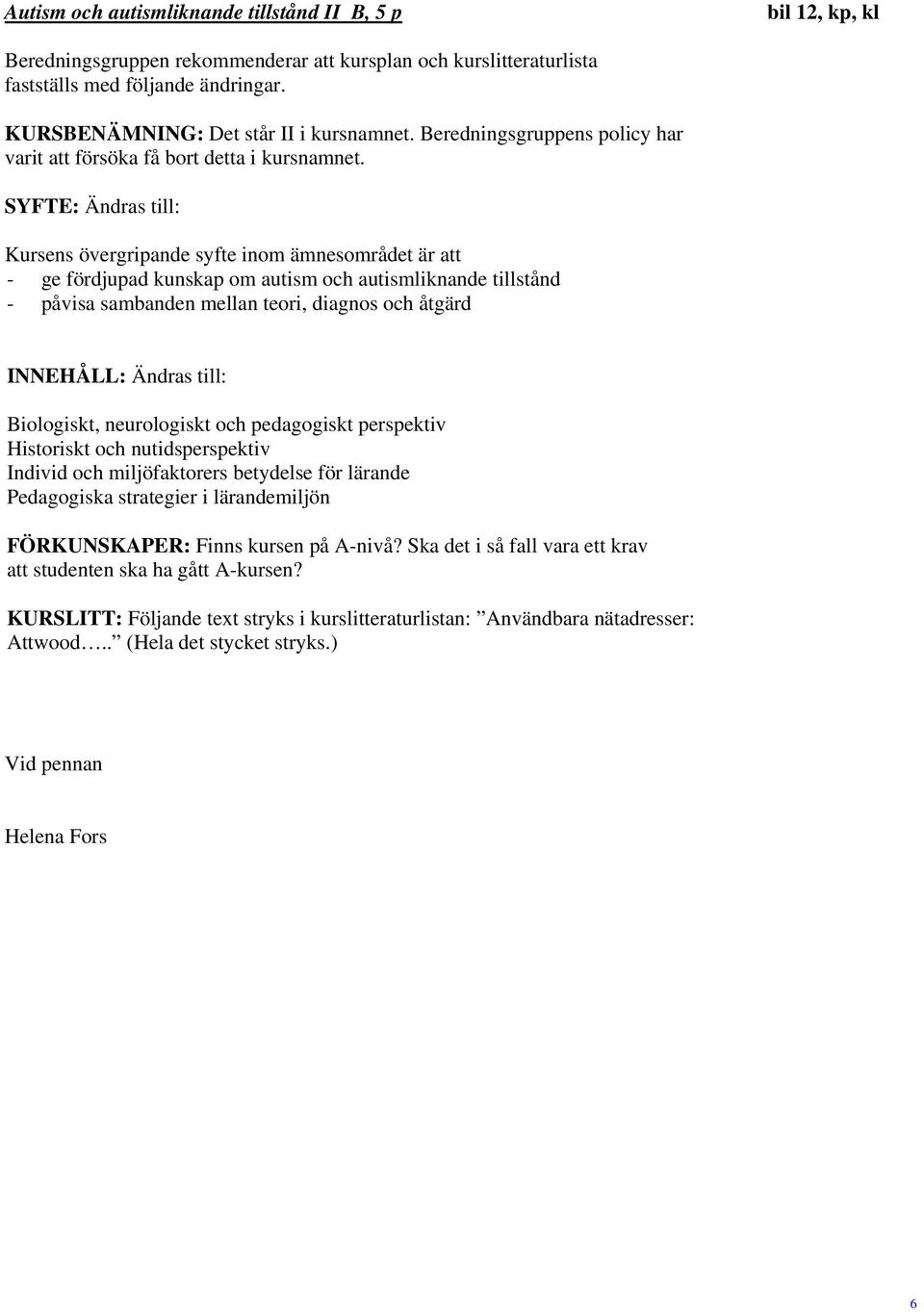 Autism och autismliknande tillstånd II B, 5 p bil 12, kp, kl

Beredningsgruppen rekommenderar att kursplan och kurslitteraturlista fastställs med följande ändringar.

KURSBENÄMNING: Det står II i kursnamnet. Beredningsgruppens policy har varit att försöka få bort detta i kursnamnet.

SYFTE: Ändras till:

Kursens övergripande syfte inom ämnesområdet är att
- ge fördjupad kunskap om autism och autismliknande tillstånd
- påvisa sambanden mellan teori, diagnos och åtgärd

INNEHÅLL: Ändras till:

Biologiskt, neurologiskt och pedagogiskt perspektiv
Historiskt och nutidsperspektiv
Individ och miljöfaktorers betydelse för lärande
Pedagogiska strategier i lärandemiljön

FÖRKUNSKAPER: Finns kursen på A-nivå? Ska det i så fall vara ett krav att studenten ska ha gått A-kursen?

KURSLITT: Följande text stryks i kurslitteraturlistan: ”Användbara nätadresser: Attwood…..” (Hela det stycket stryks.)

Vid pennan

Helena Fors

6